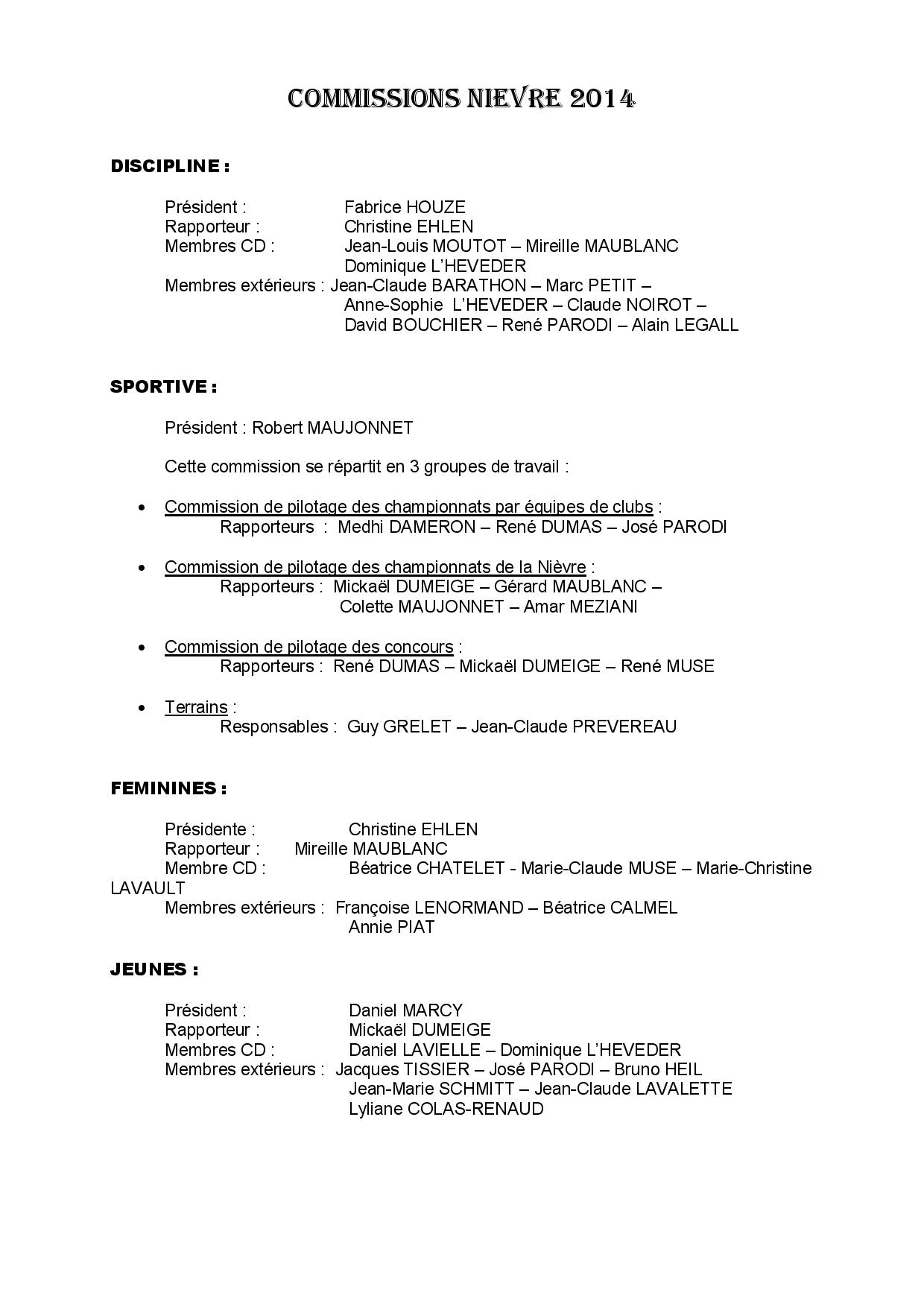 COMMISSIONS NIEVRE 2014

DISCIPLINE :

Président : Fabrice HOUZE
Rapporteur : Christine EHLEN
Membres CD : Jean-Louis MOUTOT – Mireille MAUBLANC
Dominique L'HEVEDER
Membres extérieurs : Jean-Claude BARATHON – Marc PETIT –
Anne-Sophie L'HEVEDER – Claude NOIROT –
David BOUCHIER – René PARODI – Alain LEGALL

SPORTIVE :

Président : Robert MAUJONNET

Cette commission se répartit en 3 groupes de travail :

• Commission de pilotage des championnats par équipes de clubs :
Rapporteurs : Medhi DAMERON – René DUMAS – José PARODI

• Commission de pilotage des championnats de la Nièvre :
Rapporteurs : Mickaël DUMEIGE – Gérard MAUBLANC –
Colette MAUJONNET – Amar MEZIANI

• Commission de pilotage des concours :
Rapporteurs : René DUMAS – Mickaël DUMEIGE – René MUSE

• Terrains :
Responsables : Guy GRELET – Jean-Claude PREVEREAU

FEMININES :

Présidente : Christine EHLEN
Rapporteur : Mireille MAUBLANC
Membre CD : Béatrice CHATELET - Marie-Claude MUSE – Marie-Christine LAVAULT
Membres extérieurs : Françoise LENORMAND – Béatrice CALMEL
Annie PIAT

JEUNES :

Président : Daniel MARCY
Rapporteur : Mickaël DUMEIGE
Membres CD : Daniel LAVIELLE – Dominique L'HEVEDER
Membres extérieurs : Jacques TISSIER – José PARODI – Bruno HEIL
Jean-Marie SCHMITT – Jean-Claude LAVALETTE
Lyliane COLAS-RENAUD